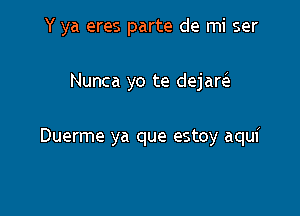 Y ya eres parte de mi ser

Nunca yo te dejaré

Duerme ya que estoy aquí